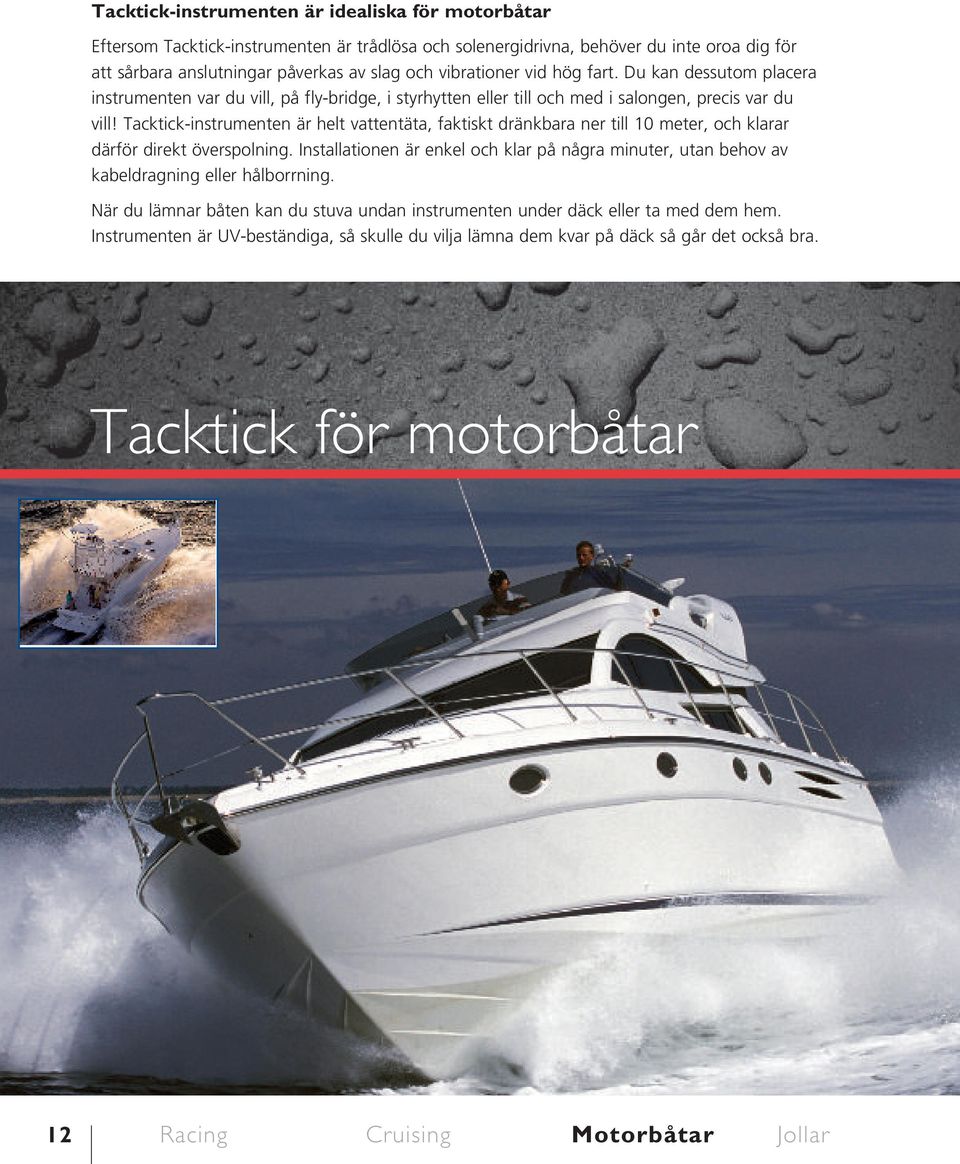 Tacktick-instrumenten är idealiska för motorbåtar

Eftersom Tacktick-instrumenten är trådlösa och solenergidrivna, behöver du inte oroa dig för att sårbara anslutningar påverkas av slag och vibrationer vid hög fart. Du kan dessutom placera instrumenten var du vill, på fly-bridge, i styrhytten eller till och med i salongen, precis var du vill! Tacktick-instrumenten är helt vattentäta, faktiskt dränkbara ner till 10 meter, och klarar därför direkt överspolning. Installationen är enkel och klar på några minuter, utan behov av kabeldragning eller hålborrning.

När du lämnar båten kan du stuva undan instrumenten under däck eller ta med dem hem. Instrumenten är UV-beständiga, så skulle du vilja lämna dem kvar på däck så går det också bra.

Tacktick för motorbåtar

12 Racing Cruising Motorbåtar Jollar